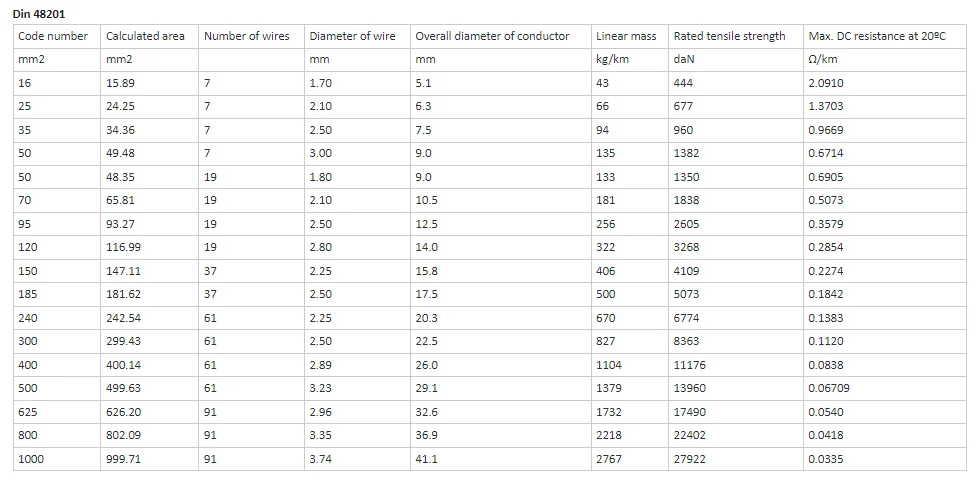 Din 48201

| Code number | Calculated area | Number of wires | Diameter of wire | Overall diameter of conductor | Linear mass | Rated tensile strength | Max. DC resistance at 20ºC |
|---|---|---|---|---|---|---|---|
| mm2 | mm2 | | mm | mm | kg/km | daN | Ω/km |
| 16 | 15.89 | 7 | 1.70 | 5.1 | 43 | 444 | 2.0910 |
| 25 | 24.25 | 7 | 2.10 | 6.3 | 66 | 677 | 1.3703 |
| 35 | 34.36 | 7 | 2.50 | 7.5 | 94 | 960 | 0.9669 |
| 50 | 49.48 | 7 | 3.00 | 9.0 | 135 | 1382 | 0.6714 |
| 50 | 48.35 | 19 | 1.80 | 9.0 | 133 | 1350 | 0.6905 |
| 70 | 65.81 | 19 | 2.10 | 10.5 | 181 | 1838 | 0.5073 |
| 95 | 93.27 | 19 | 2.50 | 12.5 | 256 | 2605 | 0.3579 |
| 120 | 116.99 | 19 | 2.80 | 14.0 | 322 | 3268 | 0.2854 |
| 150 | 147.11 | 37 | 2.25 | 15.8 | 406 | 4109 | 0.2274 |
| 185 | 181.62 | 37 | 2.50 | 17.5 | 500 | 5073 | 0.1842 |
| 240 | 242.54 | 61 | 2.25 | 20.3 | 670 | 6774 | 0.1383 |
| 300 | 299.43 | 61 | 2.50 | 22.5 | 827 | 8363 | 0.1120 |
| 400 | 400.14 | 61 | 2.89 | 26.0 | 1104 | 11176 | 0.0838 |
| 500 | 499.63 | 61 | 3.23 | 29.1 | 1379 | 13960 | 0.06709 |
| 625 | 626.20 | 91 | 2.96 | 32.6 | 1732 | 17490 | 0.0540 |
| 800 | 802.09 | 91 | 3.35 | 36.9 | 2218 | 22402 | 0.0418 |
| 1000 | 999.71 | 91 | 3.74 | 41.1 | 2767 | 27922 | 0.0335 |